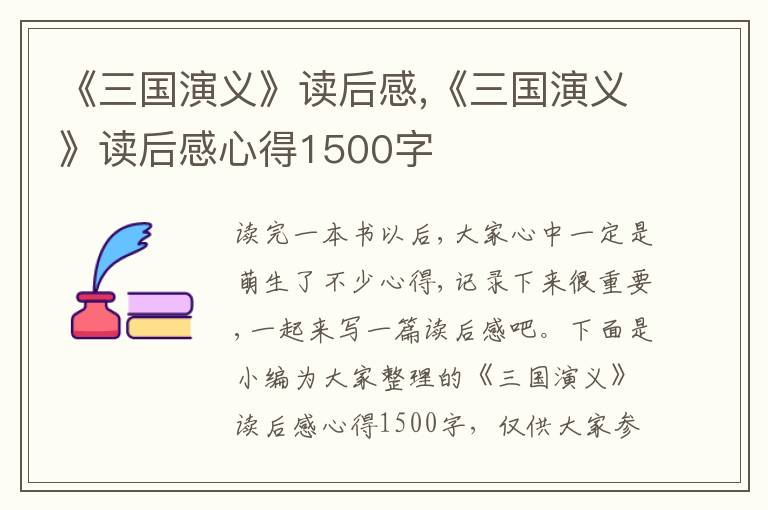 《三国演义》读后感,《三国演义》读后感心得1500字

读完一本书以后,大家心中一定是萌生了不少心得,记录下来很重要,一起来写一篇读后感吧。下面是小编为大家整理的《三国演义》读后感心得1500字,仅供大家参